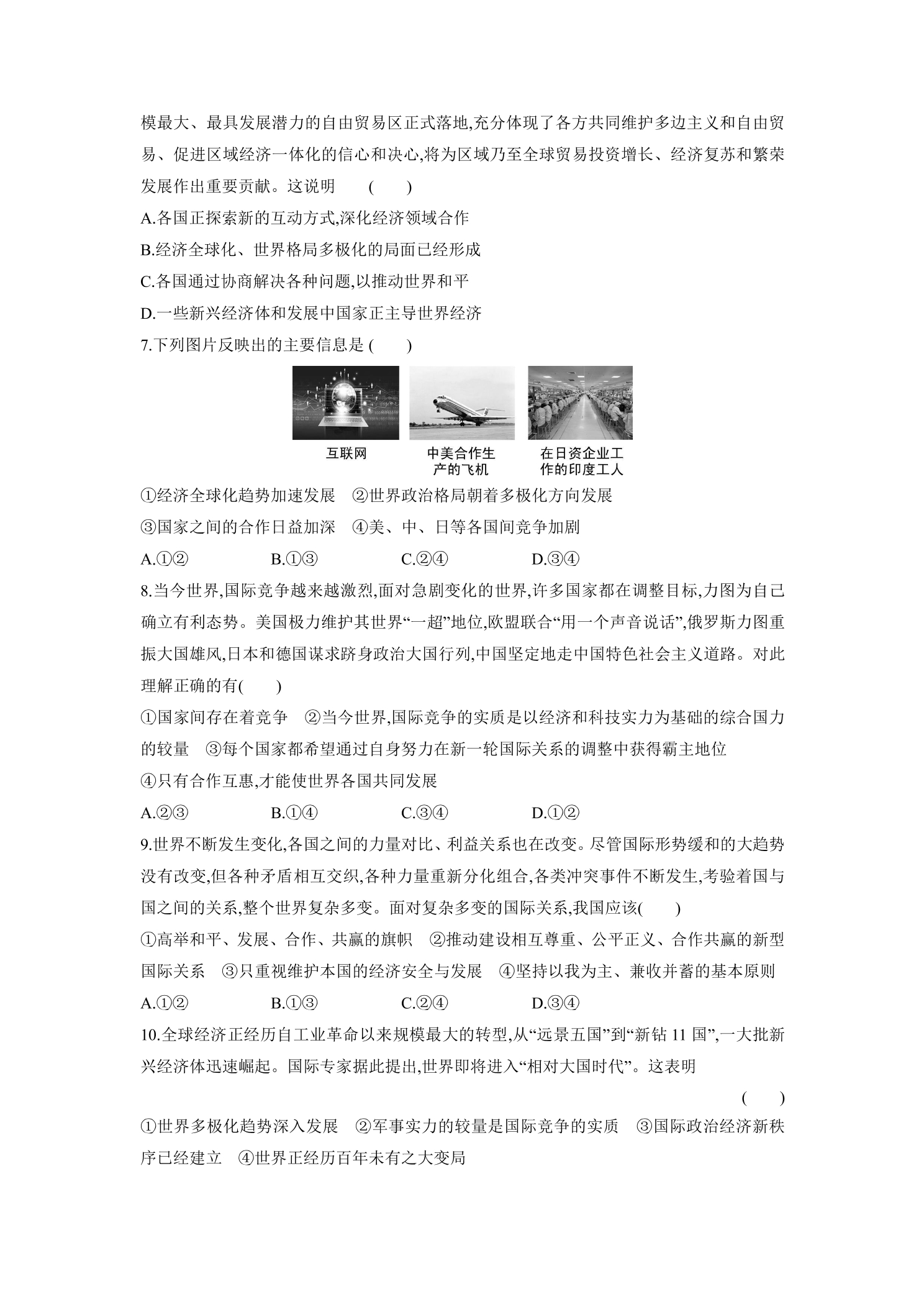 模最大、最具发展潜力的自由贸易区正式落地,充分体现了各方共同维护多边主义和自由贸易、促进区域经济一体化的信心和决心,将为区域乃至全球贸易投资增长、经济复苏和繁荣发展作出重要贡献。这说明 ( )

A.各国正探索新的互动方式,深化经济领域合作

B.经济全球化、世界格局多极化的局面已经形成

C.各国通过协商解决各种问题,以推动世界和平

D.一些新兴经济体和发展中国家正主导世界经济

7.下列图片反映出的主要信息是( )

互联网

中美合作生产的飞机

在日资企业工作的印度工人

①经济全球化趋势加速发展 ②世界政治格局朝着多极化方向发展

③国家之间的合作日益加深 ④美、中、日等各国间竞争加剧

A.①② B.①③ C.②④ D.③④

8.当今世界,国际竞争越来越激烈,面对急剧变化的世界,许多国家都在调整目标,力图为自己确立有利态势。美国极力维护其世界“一超”地位,欧盟联合“用一个声音说话”,俄罗斯力图重振大国雄风,日本和德国谋求跻身政治大国行列,中国坚定地走中国特色社会主义道路。对此理解正确的有( )

①国家间存在着竞争 ②当今世界,国际竞争的实质是以经济和科技实力为基础的综合国力的较量 ③每个国家都希望通过自身努力在新一轮国际关系的调整中获得霸主地位

④只有合作互惠,才能使世界各国共同发展

A.②③ B.①④ C.③④ D.①②

9.世界不断发生变化,各国之间的力量对比、利益关系也在改变。尽管国际形势缓和的大趋势没有改变,但各种矛盾相互交织,各种力量重新分化组合,各类冲突事件不断发生,考验着国与国之间的关系,整个世界复杂多变。面对复杂多变的国际关系,我国应该( )

①高举和平、发展、合作、共赢的旗帜 ②推动建设相互尊重、公平正义、合作共赢的新型国际关系 ③只重视维护本国的经济安全与发展 ④坚持以我为主、兼收并蓄的基本原则

A.①② B.①③ C.②④ D.③④

10.全球经济正经历自工业革命以来规模最大的转型,从“远景五国”到“新钻11国”,一大批新兴经济体迅速崛起。国际专家据此提出,世界即将进入“相对大国时代”。这表明

( )

①世界多极化趋势深入发展 ②军事实力的较量是国际竞争的实质 ③国际政治经济新秩序已经建立 ④世界正经历百年未有之大变局